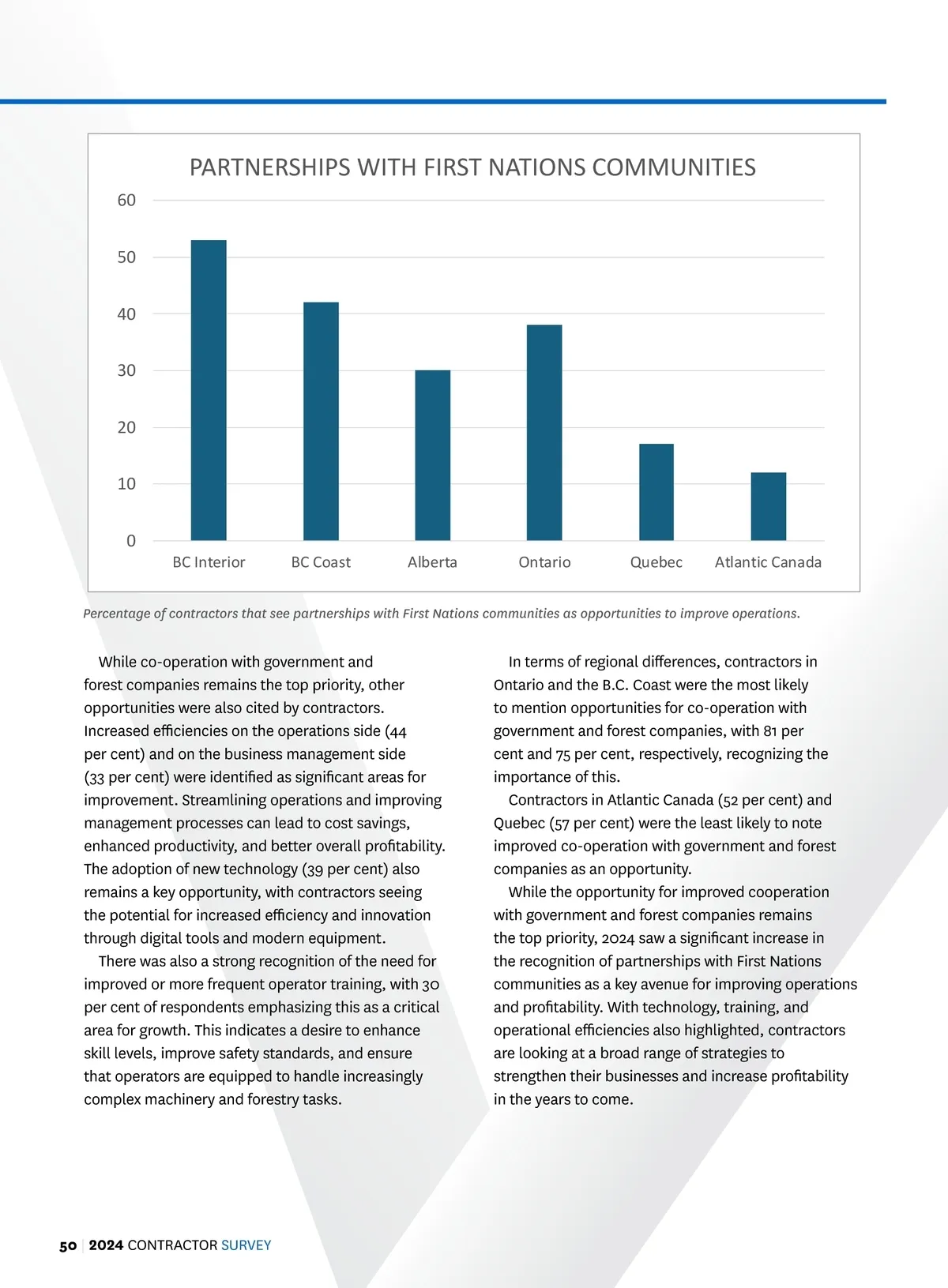 PARTNERSHIPS WITH FIRST NATIONS COMMUNITIES

60
50
40
30
20
10
0

BC Interior
BC Coast
Alberta
Ontario
Quebec
Atlantic Canada

Percentage of contractors that see partnerships with First Nations communities as opportunities to improve operations.

While co-operation with government and forest companies remains the top priority, other opportunities were also cited by contractors. Increased efficiencies on the operations side (44 per cent) and on the business management side (33 per cent) were identified as significant areas for improvement. Streamlining operations and improving management processes can lead to cost savings, enhanced productivity, and better overall profitability. The adoption of new technology (39 per cent) also remains a key opportunity, with contractors seeing the potential for increased efficiency and innovation through digital tools and modern equipment.

There was also a strong recognition of the need for improved or more frequent operator training, with 30 per cent of respondents emphasizing this as a critical area for growth. This indicates a desire to enhance skill levels, improve safety standards, and ensure that operators are equipped to handle increasingly complex machinery and forestry tasks.

In terms of regional differences, contractors in Ontario and the B.C. Coast were the most likely to mention opportunities for co-operation with government and forest companies, with 81 per cent and 75 per cent, respectively, recognizing the importance of this.

Contractors in Atlantic Canada (52 per cent) and Quebec (57 per cent) were the least likely to note improved co-operation with government and forest companies as an opportunity.

While the opportunity for improved cooperation with government and forest companies remains the top priority, 2024 saw a significant increase in the recognition of partnerships with First Nations communities as a key avenue for improving operations and profitability. With technology, training, and operational efficiencies also highlighted, contractors are looking at a broad range of strategies to strengthen their businesses and increase profitability in the years to come.

50 | 2024 CONTRACTOR SURVEY